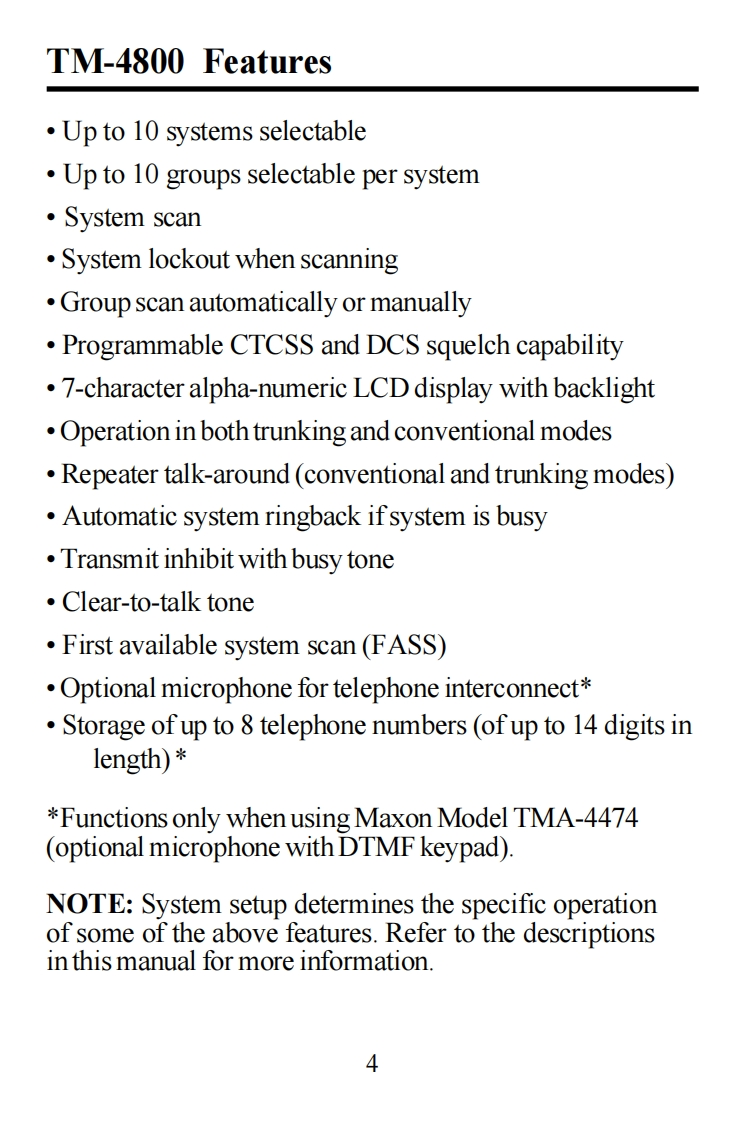 TM-4800 Features

• Up to 10 systems selectable
• Up to 10 groups selectable per system
• System scan
• System lockout when scanning
• Group scan automatically or manually
• Programmable CTCSS and DCS squelch capability
• 7-character alpha-numeric LCD display with backlight
• Operation in both trunking and conventional modes
• Repeater talk-around (conventional and trunking modes)
• Automatic system ringback if system is busy
• Transmit inhibit with busy tone
• Clear-to-talk tone
• First available system scan (FASS)
• Optional microphone for telephone interconnect*
• Storage of up to 8 telephone numbers (of up to 14 digits in length) *

*Functions only when using Maxon Model TMA-4474 (optional microphone with DTMF keypad).

NOTE: System setup determines the specific operation of some of the above features. Refer to the descriptions in this manual for more information.

4